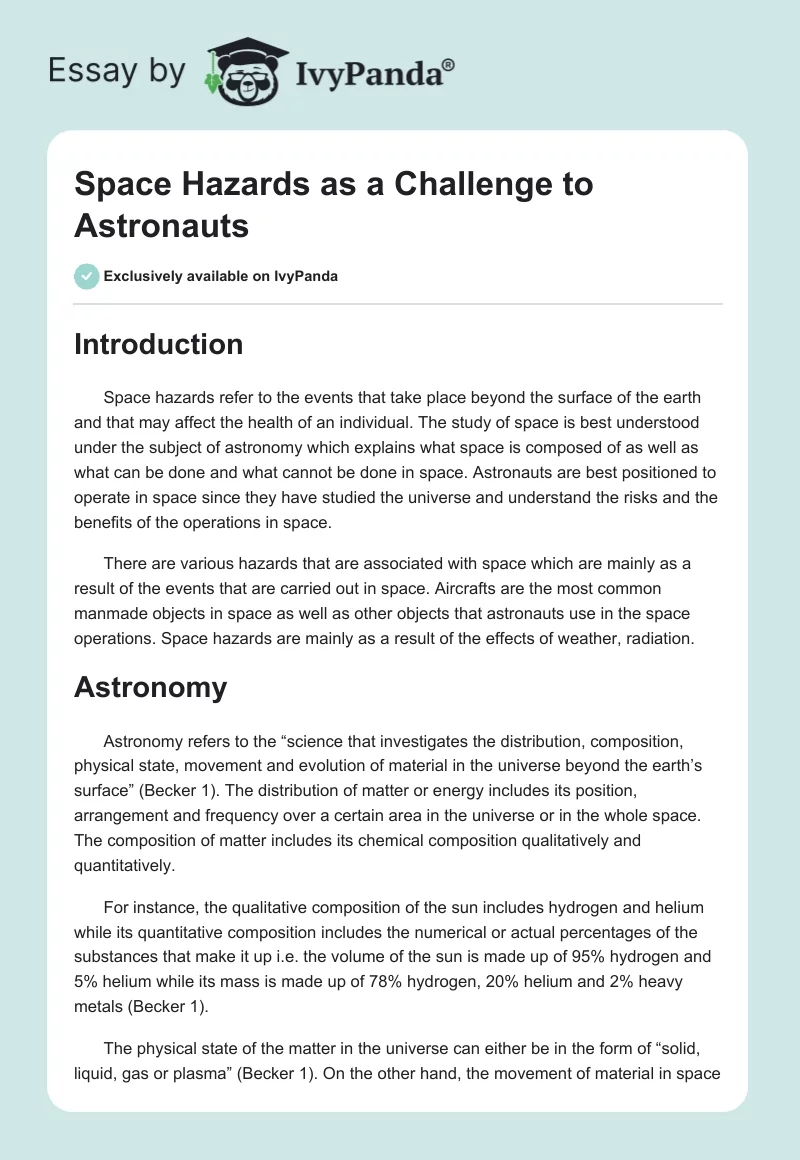 Essay by IvyPanda®

Space Hazards as a Challenge to Astronauts

Exclusively available on IvyPanda

Introduction

Space hazards refer to the events that take place beyond the surface of the earth and that may affect the health of an individual. The study of space is best understood under the subject of astronomy which explains what space is composed of as well as what can be done and what cannot be done in space. Astronauts are best positioned to operate in space since they have studied the universe and understand the risks and the benefits of the operations in space.

There are various hazards that are associated with space which are mainly as a result of the events that are carried out in space. Aircrafts are the most common manmade objects in space as well as other objects that astronauts use in the space operations. Space hazards are mainly as a result of the effects of weather, radiation.

Astronomy

Astronomy refers to the “science that investigates the distribution, composition, physical state, movement and evolution of material in the universe beyond the earth’s surface” (Becker 1). The distribution of matter or energy includes its position, arrangement and frequency over a certain area in the universe or in the whole space. The composition of matter includes its chemical composition qualitatively and quantitatively.

For instance, the qualitative composition of the sun includes hydrogen and helium while its quantitative composition includes the numerical or actual percentages of the substances that make it up i.e. the volume of the sun is made up of 95% hydrogen and 5% helium while its mass is made up of 78% hydrogen, 20% helium and 2% heavy metals (Becker 1).

The physical state of the matter in the universe can either be in the form of “solid, liquid, gas or plasma” (Becker 1). On the other hand, the movement of material in space